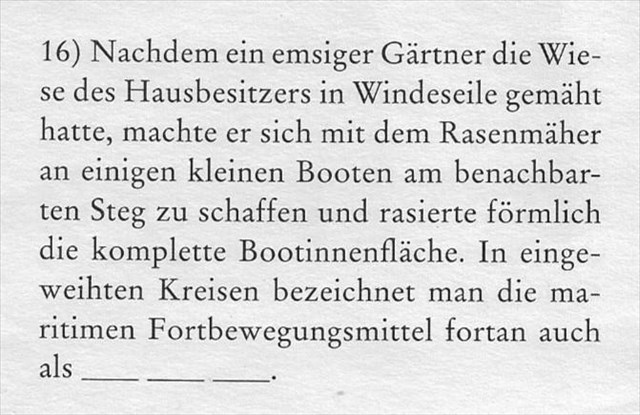 16) Nachdem ein emsiger Gärtner die Wiese des Hausbesitzers in Windeseile gemäht hatte, machte er sich mit dem Rasenmäher an einigen kleinen Booten am benachbarten Steg zu schaffen und rasierte förmlich die komplette Bootinnenfläche. In eingeweihten Kreisen bezeichnet man die maritimen Fortbewegungsmittel fortan auch als ____ ____ ____.